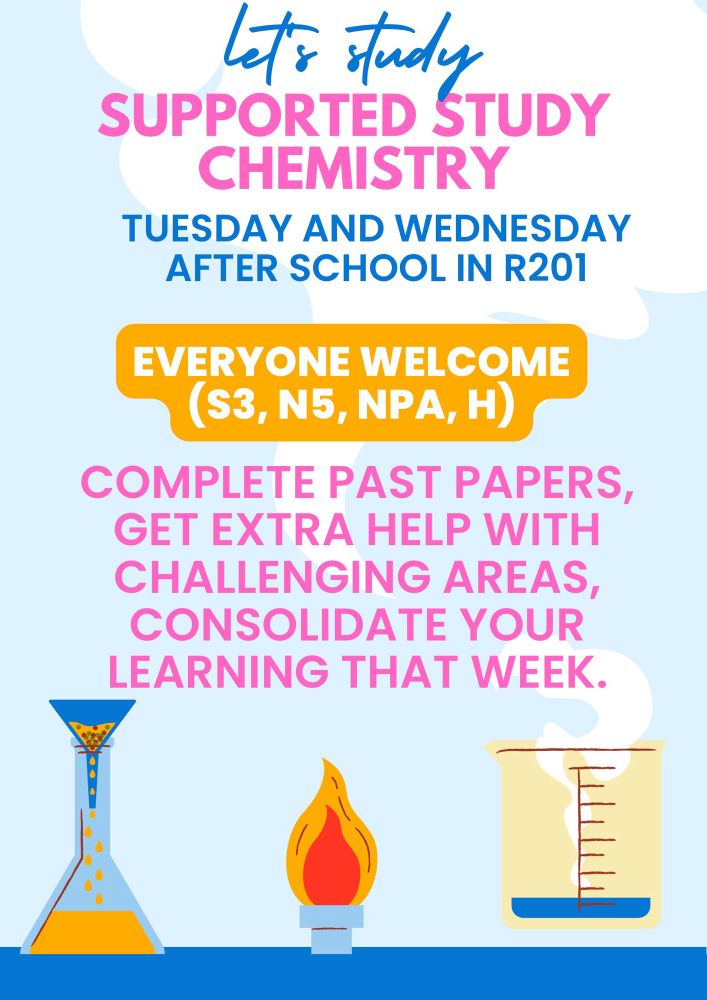 let's study
SUPPORTED STUDY CHEMISTRY

TUESDAY AND WEDNESDAY AFTER SCHOOL IN R201

EVERYONE WELCOME (S3, N5, NPA, H)

COMPLETE PAST PAPERS, GET EXTRA HELP WITH CHALLENGING AREAS, CONSOLIDATE YOUR LEARNING THAT WEEK.